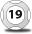 19